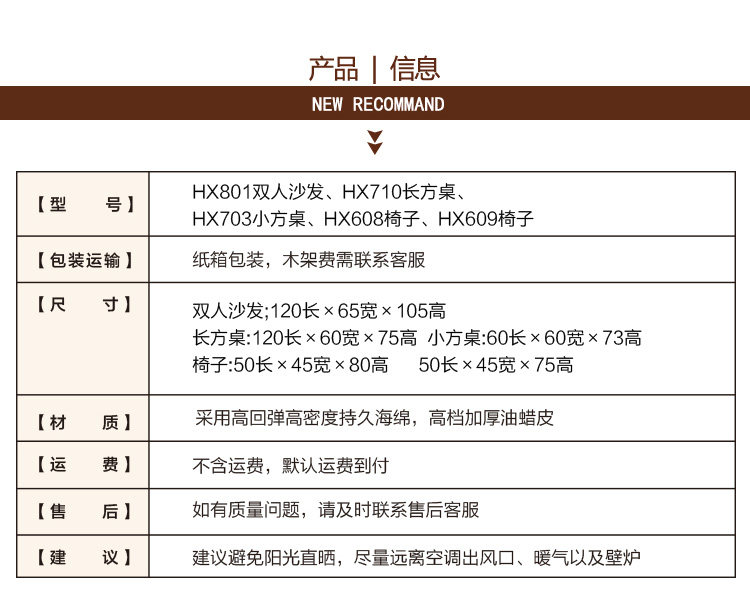 产品 | 信息

NEW RECOMMAND

| 【型　号】 | HX801双人沙发、HX710长方桌、 HX703小方桌、HX608椅子、HX609椅子 |
|---|---|
| 【包装运输】 | 纸箱包装，木架费需联系客服 |
| 【尺　寸】 | 双人沙发;120长×65宽×105高 长方桌:120长×60宽×75高 小方桌:60长×60宽×73高 椅子:50长×45宽×80高 50长×45宽×75高 |
| 【材　质】 | 采用高回弹高密度持久海绵，高档加厚油蜡皮 |
| 【运　费】 | 不含运费，默认运费到付 |
| 【售　后】 | 如有质量问题，请及时联系售后客服 |
| 【建　议】 | 建议避免阳光直晒，尽量远离空调出风口、暖气以及壁炉 |